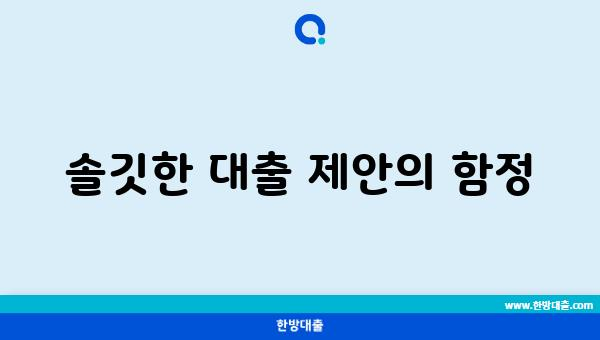 솔깃한 대출 제안의 함정

www.한방대출.com

한방대출